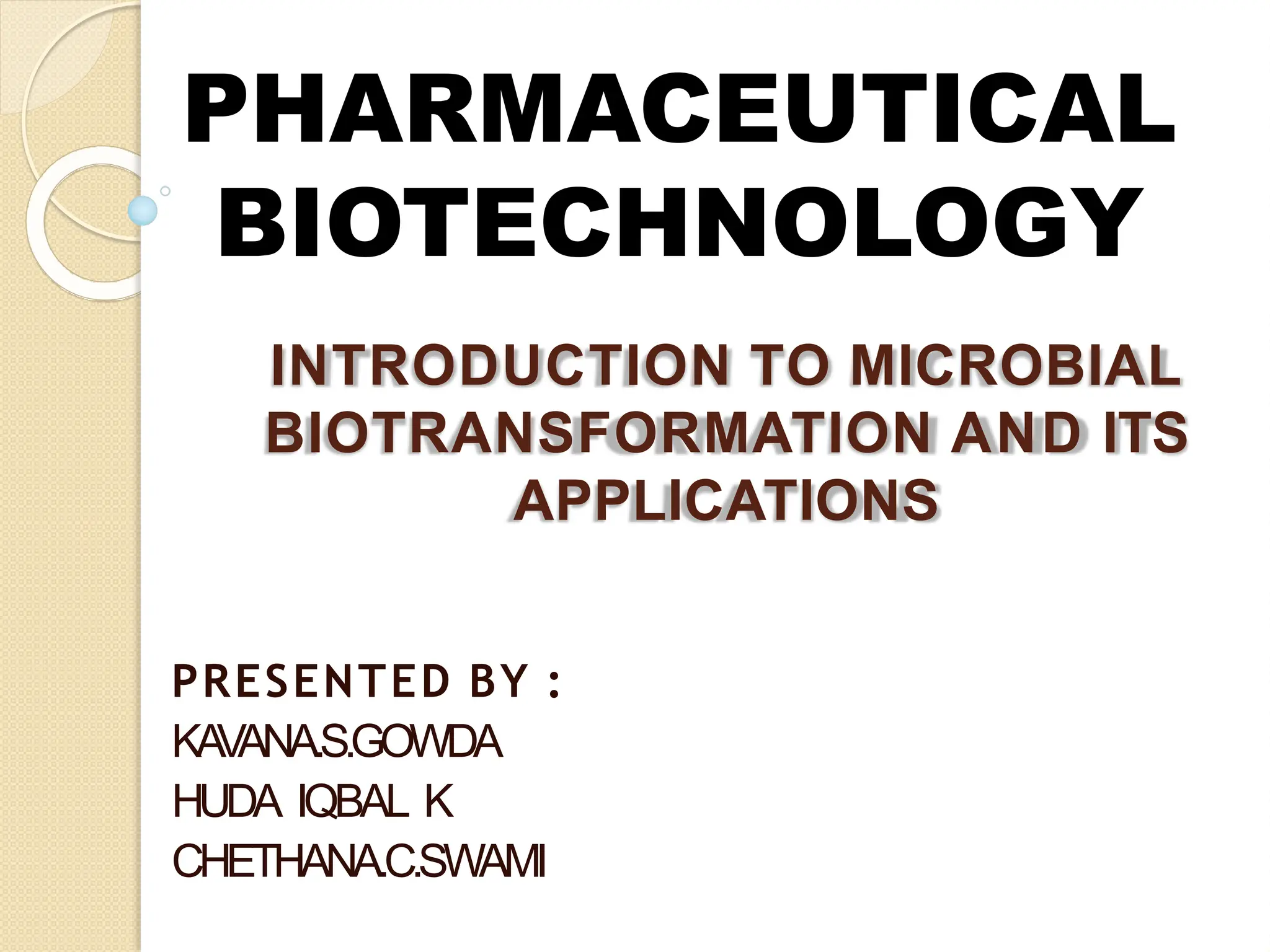 PHARMACEUTICAL BIOTECHNOLOGY

INTRODUCTION TO MICROBIAL BIOTRANSFORMATION AND ITS APPLICATIONS

PRESENTED BY :

KAVANA.S.GOWDA

HUDA IQBAL K

CHETHANA.C.SWAMI